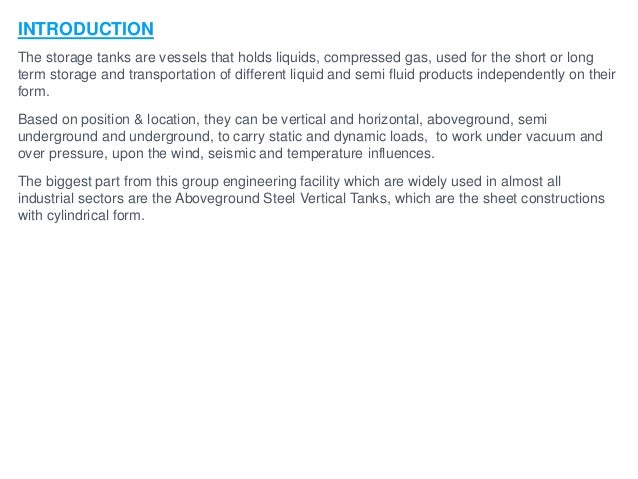 INTRODUCTION

The storage tanks are vessels that holds liquids, compressed gas, used for the short or long term storage and transportation of different liquid and semi fluid products independently on their form.

Based on position & location, they can be vertical and horizontal, aboveground, semi underground and underground, to carry static and dynamic loads, to work under vacuum and over pressure, upon the wind, seismic and temperature influences.

The biggest part from this group engineering facility which are widely used in almost all industrial sectors are the Aboveground Steel Vertical Tanks, which are the sheet constructions with cylindrical form.